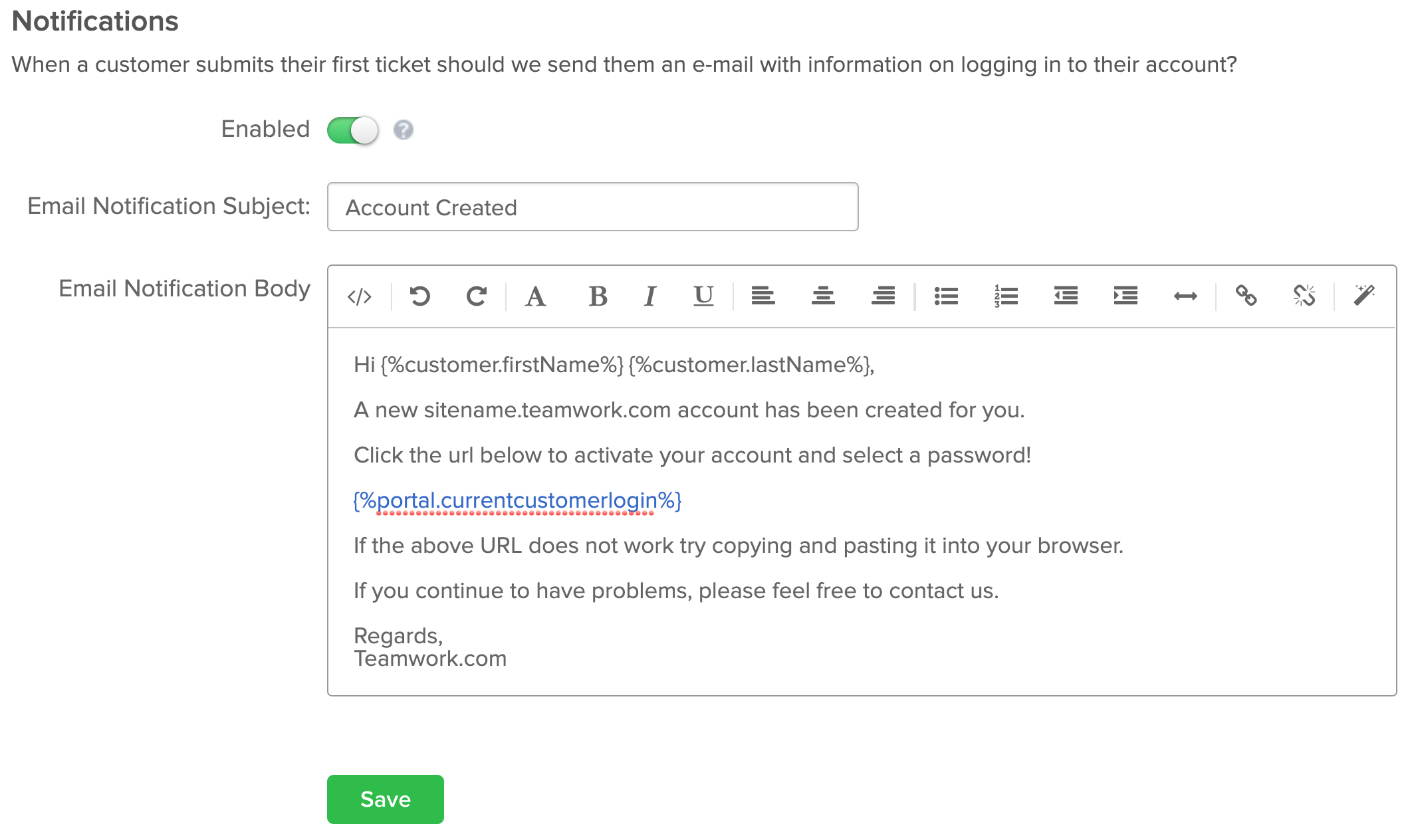 Notifications

When a customer submits their first ticket should we send them an e-mail with information on logging in to their account?

Enabled

Email Notification Subject: Account Created

Email Notification Body

</> A B I U

Hi {%customer.firstName%} {%customer.lastName%},

A new sitename.teamwork.com account has been created for you.

Click the url below to activate your account and select a password!

{%portal.currentcustomerlogin%}

If the above URL does not work try copying and pasting it into your browser.

If you continue to have problems, please feel free to contact us.

Regards,
Teamwork.com

Save